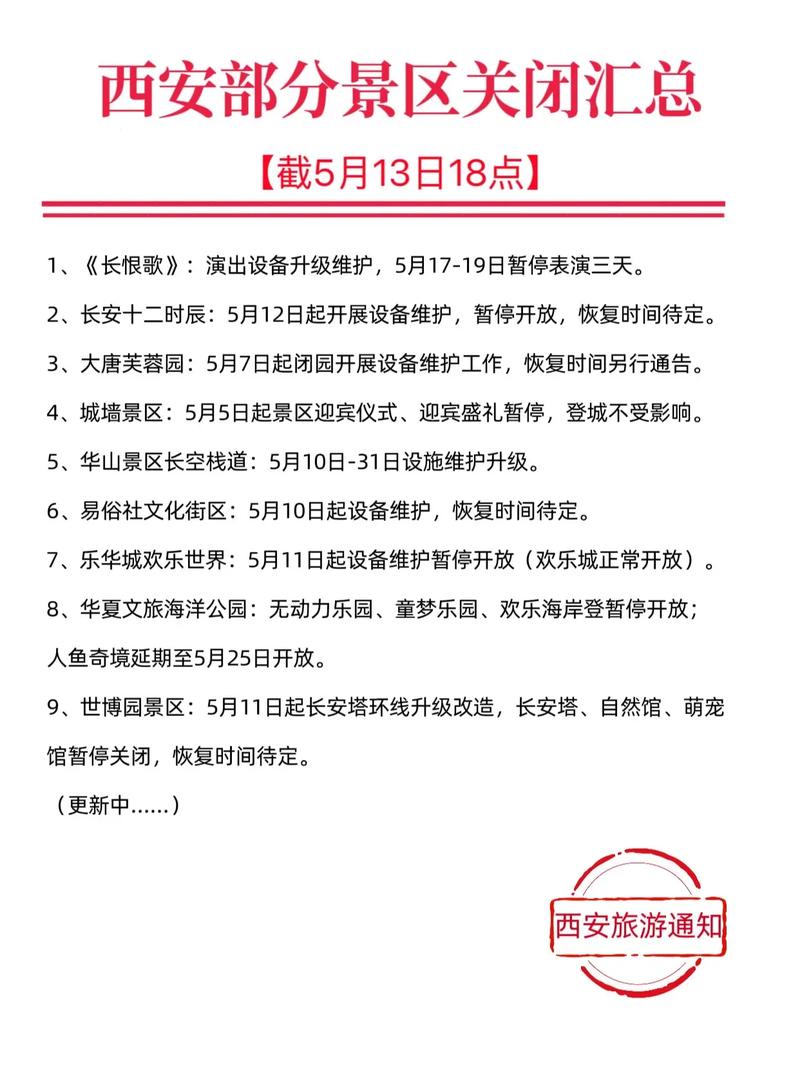 西安部分景区关闭汇总

【截5月13日18点】

1、《长恨歌》：演出设备升级维护，5月17-19日暂停表演三天。

2、长安十二时辰：5月12日起开展设备维护，暂停开放，恢复时间待定。

3、大唐芙蓉园：5月7日起闭园开展设备维护工作，恢复时间另行通告。

4、城墙景区：5月5日起景区迎宾仪式、迎宾盛礼暂停，登城不受影响。

5、华山景区长空栈道：5月10日-31日设施维护升级。

6、易俗社文化街区：5月10日起设备维护，恢复时间待定。

7、乐华城欢乐世界：5月11日起设备维护暂停开放（欢乐城正常开放）。

8、华夏文旅海洋公园：无动力乐园、童梦乐园、欢乐海岸登暂停开放；人鱼奇境延期至5月25日开放。

9、世博园景区：5月11日起长安塔环线升级改造，长安塔、自然馆、萌宠馆暂停关闭，恢复时间待定。

（更新中……）

西安旅游通知